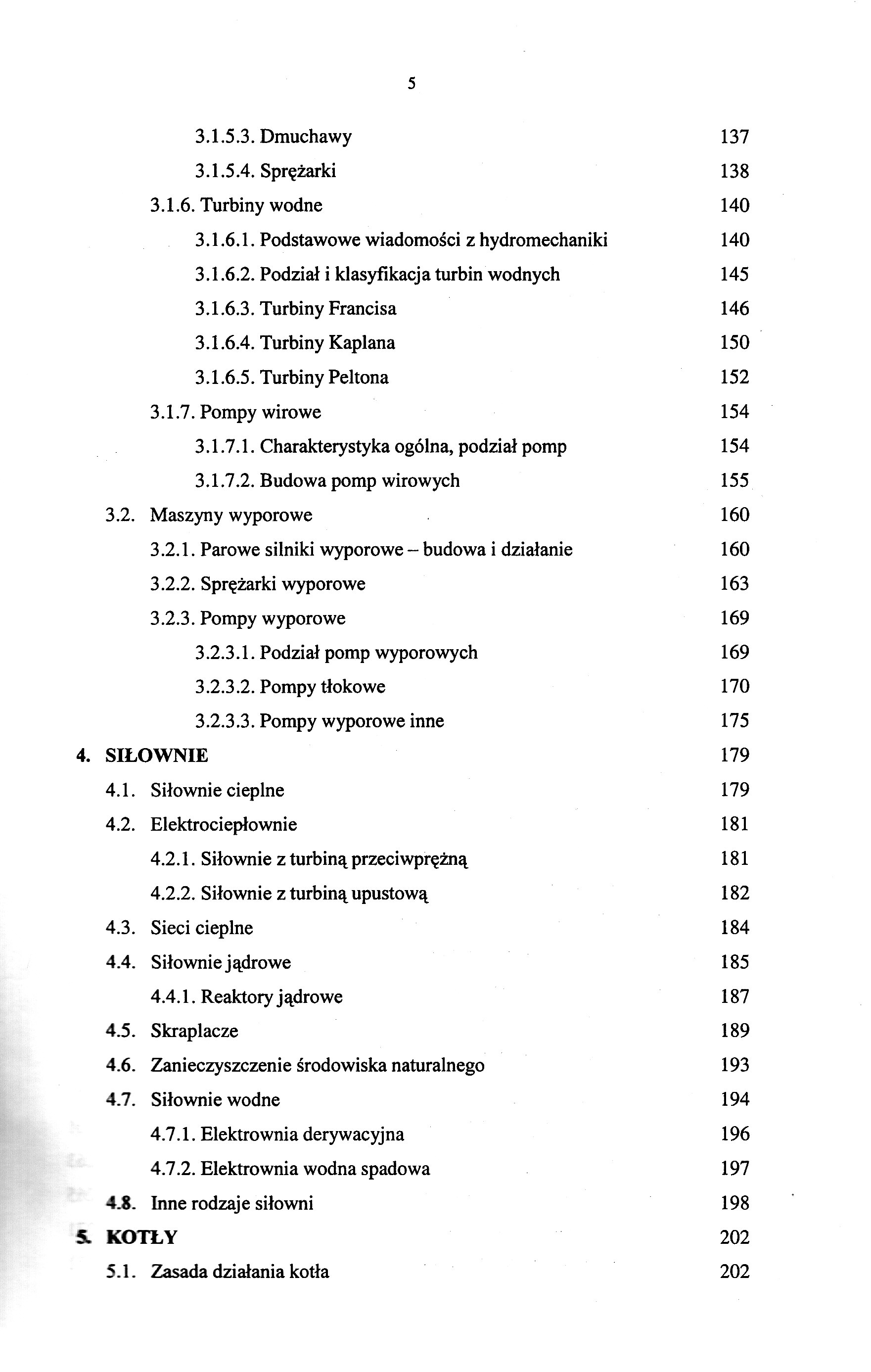 5

3.1.5.3. Dmuchawy 137
3.1.5.4. Sprężarki 138
3.1.6. Turbiny wodne 140
3.1.6.1. Podstawowe wiadomości z hydromechaniki 140
3.1.6.2. Podział i klasyfikacja turbin wodnych 145
3.1.6.3. Turbiny Francisa 146
3.1.6.4. Turbiny Kaplana 150
3.1.6.5. Turbiny Peltona 152
3.1.7. Pompy wirowe 154
3.1.7.1. Charakterystyka ogólna, podział pomp 154
3.1.7.2. Budowa pomp wirowych 155
3.2. Maszyny wyporowe 160
3.2.1. Parowe silniki wyporowe – budowa i działanie 160
3.2.2. Sprężarki wyporowe 163
3.2.3. Pompy wyporowe 169
3.2.3.1. Podział pomp wyporowych 169
3.2.3.2. Pompy tłokowe 170
3.2.3.3. Pompy wyporowe inne 175
4. SIŁOWNIE 179
4.1. Siłownie cieplne 179
4.2. Elektrociepłownie 181
4.2.1. Siłownie z turbiną przeciwprężną 181
4.2.2. Siłownie z turbiną upustową 182
4.3. Sieci cieplne 184
4.4. Siłownie jądrowe 185
4.4.1. Reaktory jądrowe 187
4.5. Skraplacze 189
4.6. Zanieczyszczenie środowiska naturalnego 193
4.7. Siłownie wodne 194
4.7.1. Elektrownia derywacyjna 196
4.7.2. Elektrownia wodna spadowa 197
4.8. Inne rodzaje siłowni 198
5. KOTŁY 202
5.1. Zasada działania kotła 202